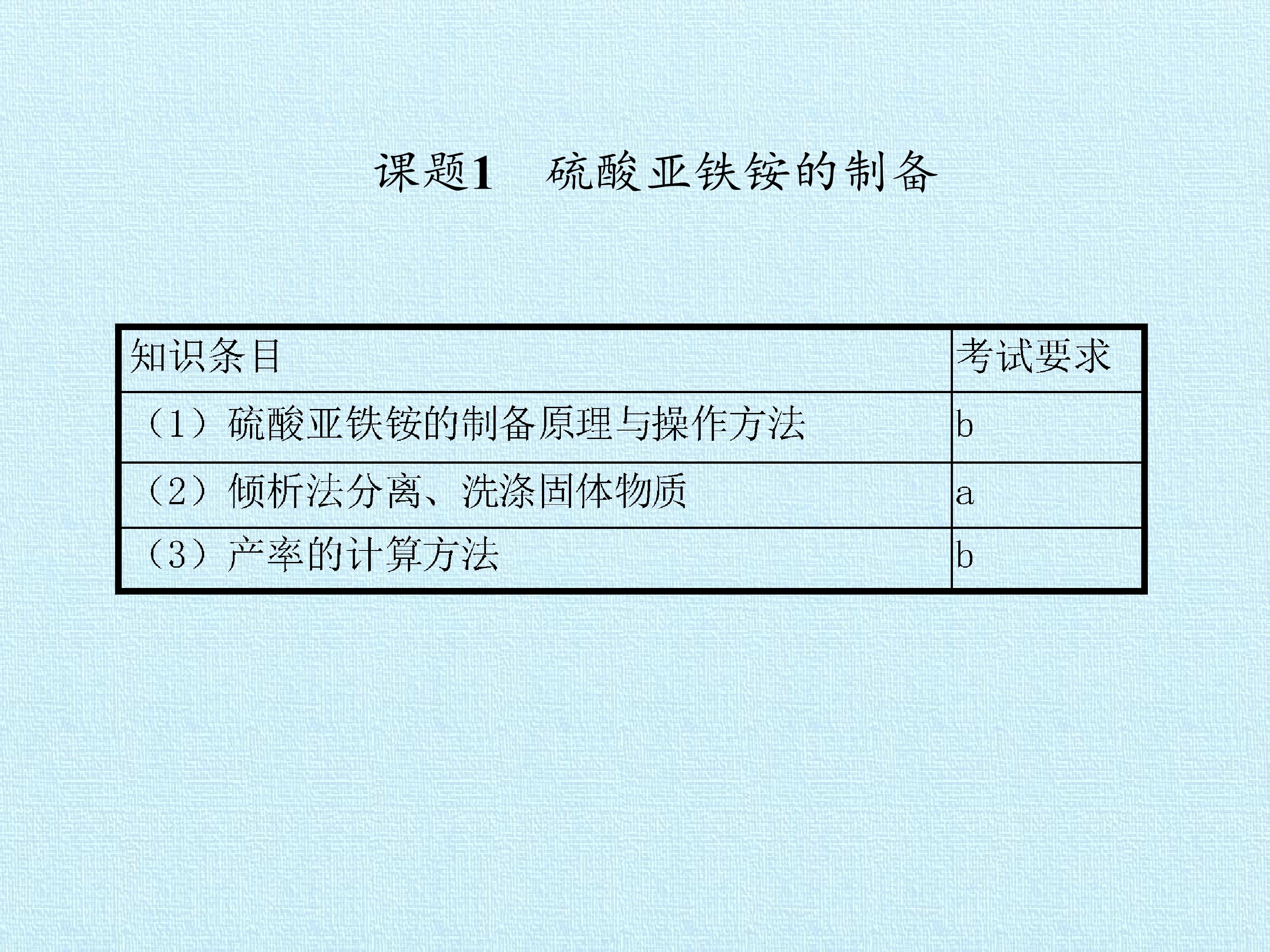 课题1 硫酸亚铁铵的制备

| 知识条目 | 考试要求 |
|---|---|
| （1）硫酸亚铁铵的制备原理与操作方法 | b |
| （2）倾析法分离、洗涤固体物质 | a |
| （3）产率的计算方法 | b |